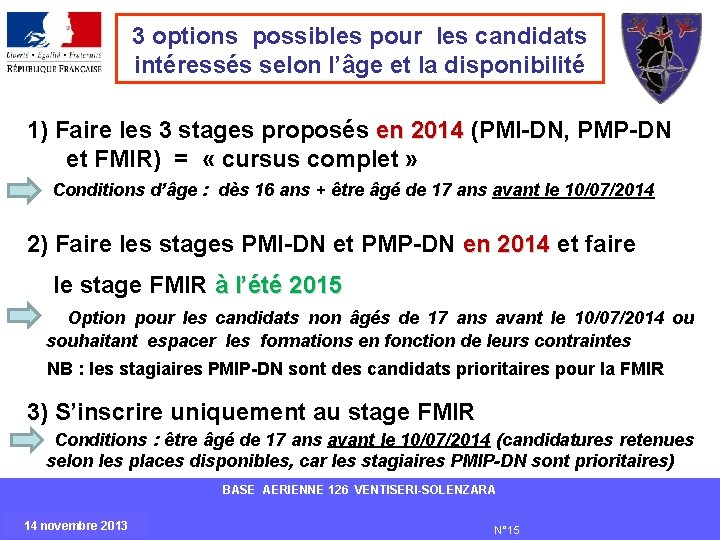 Liberté • Égalité • Fraternité
RÉPUBLIQUE FRANÇAISE

3 options possibles pour les candidats intéressés selon l'âge et la disponibilité

1) Faire les 3 stages proposés en 2014 (PMI-DN, PMP-DN et FMIR) = « cursus complet »

Conditions d'âge : dès 16 ans + être âgé de 17 ans avant le 10/07/2014

2) Faire les stages PMI-DN et PMP-DN en 2014 et faire le stage FMIR à l'été 2015

Option pour les candidats non âgés de 17 ans avant le 10/07/2014 ou souhaitant espacer les formations en fonction de leurs contraintes

NB : les stagiaires PMIP-DN sont des candidats prioritaires pour la FMIR

3) S'inscrire uniquement au stage FMIR

Conditions : être âgé de 17 ans avant le 10/07/2014 (candidatures retenues selon les places disponibles, car les stagiaires PMIP-DN sont prioritaires)

BASE AERIENNE 126 VENTISERI-SOLENZARA

14 novembre 2013

N°15